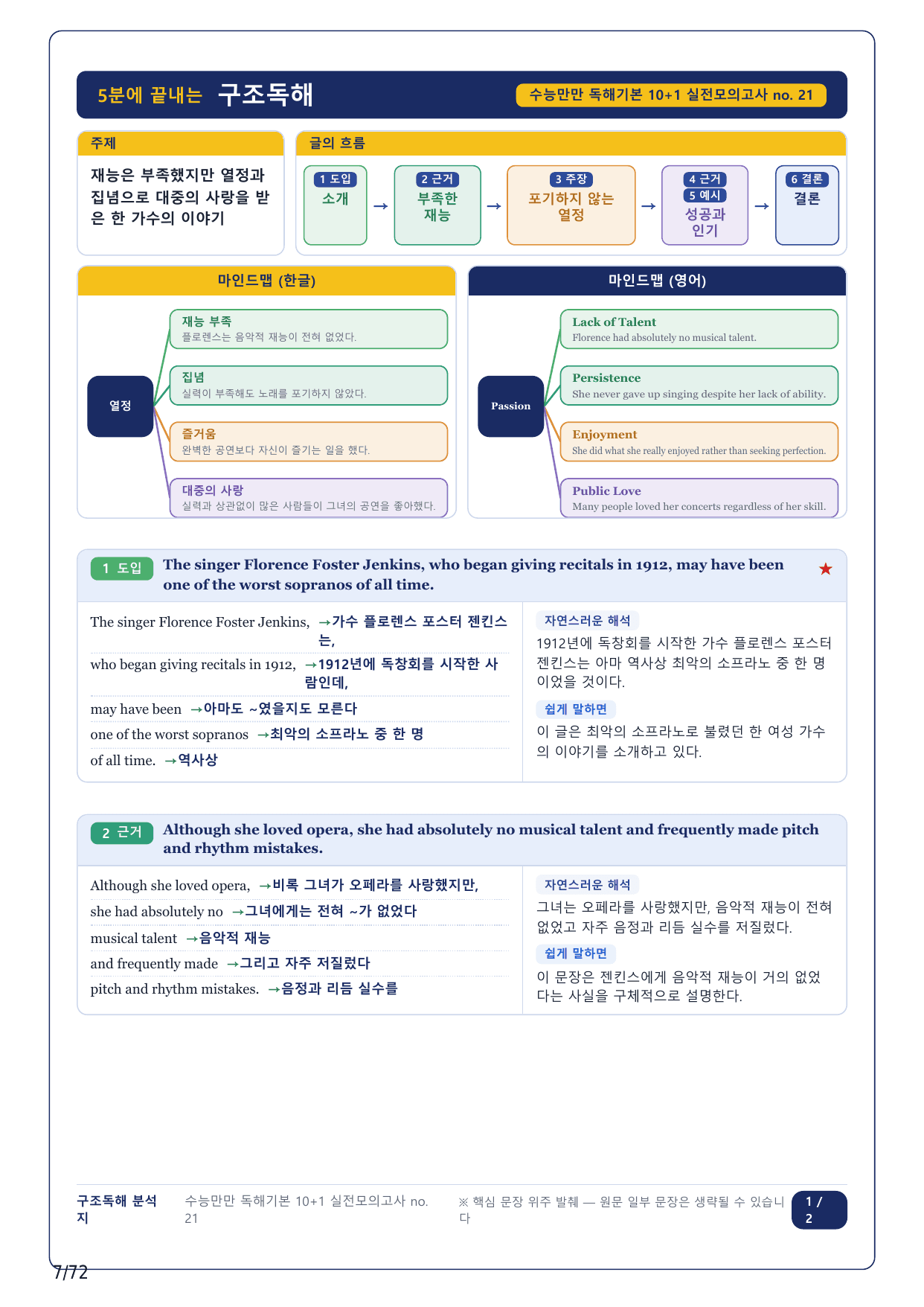 5분에 끝내는 구조독해

수능만만 독해기본 10+1 실전모의고사 no. 21

주제

재능은 부족했지만 열정과 집념으로 대중의 사랑을 받은 한 가수의 이야기

글의 흐름

1 도입
소개

→

2 근거
부족한 재능

→

3 주장
포기하지 않는 열정

→

4 근거
5 예시
성공과 인기

→

6 결론
결론

마인드맵 (한글)

열정

재능 부족
플로렌스는 음악적 재능이 전혀 없었다.

집념
실력이 부족해도 노래를 포기하지 않았다.

즐거움
완벽한 공연보다 자신이 즐기는 일을 했다.

대중의 사랑
실력과 상관없이 많은 사람들이 그녀의 공연을 좋아했다.

마인드맵 (영어)

Passion

Lack of Talent
Florence had absolutely no musical talent.

Persistence
She never gave up singing despite her lack of ability.

Enjoyment
She did what she really enjoyed rather than seeking perfection.

Public Love
Many people loved her concerts regardless of her skill.

1 도입 The singer Florence Foster Jenkins, who began giving recitals in 1912, may have been one of the worst sopranos of all time. ★

The singer Florence Foster Jenkins, →가수 플로렌스 포스터 젠킨스는,

who began giving recitals in 1912, →1912년에 독창회를 시작한 사람인데,

may have been →아마도 ~였을지도 모른다

one of the worst sopranos →최악의 소프라노 중 한 명

of all time. →역사상

자연스러운 해석

1912년에 독창회를 시작한 가수 플로렌스 포스터 젠킨스는 아마 역사상 최악의 소프라노 중 한 명이었을 것이다.

쉽게 말하면

이 글은 최악의 소프라노로 불렸던 한 여성 가수의 이야기를 소개하고 있다.

2 근거 Although she loved opera, she had absolutely no musical talent and frequently made pitch and rhythm mistakes.

Although she loved opera, →비록 그녀가 오페라를 사랑했지만,

she had absolutely no →그녀에게는 전혀 ~가 없었다

musical talent →음악적 재능

and frequently made →그리고 자주 저질렀다

pitch and rhythm mistakes. →음정과 리듬 실수를

자연스러운 해석

그녀는 오페라를 사랑했지만, 음악적 재능이 전혀 없었고 자주 음정과 리듬 실수를 저질렀다.

쉽게 말하면

이 문장은 젠킨스에게 음악적 재능이 거의 없었다는 사실을 구체적으로 설명한다.

구조독해 분석지

수능만만 독해기본 10+1 실전모의고사 no. 21

※ 핵심 문장 위주 발췌 — 원문 일부 문장은 생략될 수 있습니다

1 / 2

7/72